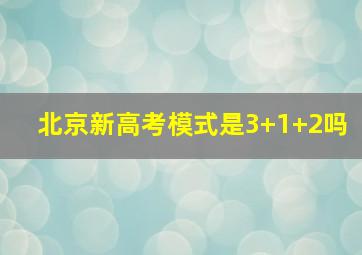 北京新高考模式是3+1+2吗